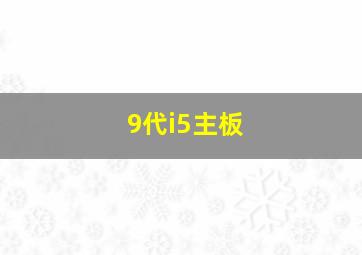 9代i5主板